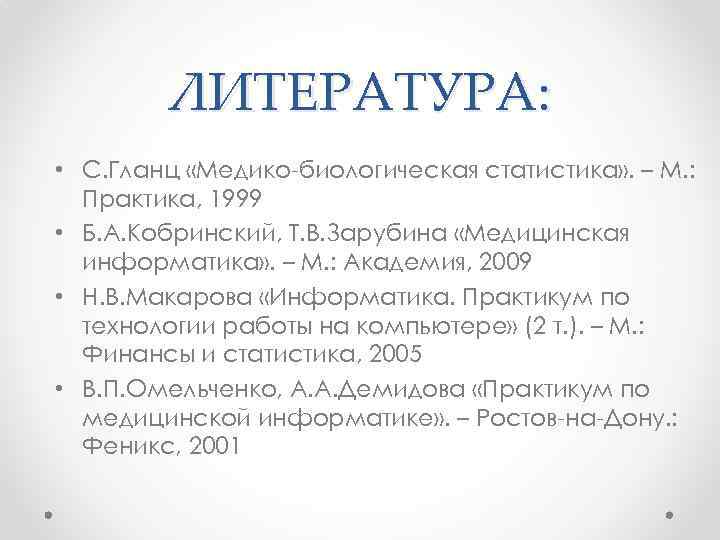 ЛИТЕРАТУРА:

• С.Гланц «Медико-биологическая статистика». – М.: Практика, 1999
• Б.А.Кобринский, Т.В.Зарубина «Медицинская информатика». – М.: Академия, 2009
• Н.В.Макарова «Информатика. Практикум по технологии работы на компьютере» (2 т.). – М.: Финансы и статистика, 2005
• В.П.Омельченко, А.А.Демидова «Практикум по медицинской информатике». – Ростов-на-Дону.: Феникс, 2001